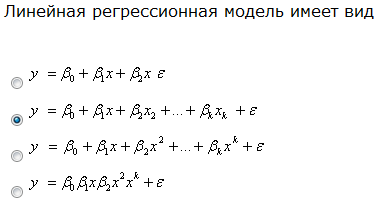 Линейная регрессионная модель имеет вид

$y = \beta_0 + \beta_1 x + \beta_2 x \ \varepsilon$

$y = \beta_0 + \beta_1 x + \beta_2 x_2 + \ldots + \beta_k x_k + \varepsilon$

$y = \beta_0 + \beta_1 x + \beta_2 x^2 + \ldots + \beta_k x^k + \varepsilon$

$y = \beta_0 \beta_1 x \beta_2 x^2 x^k + \varepsilon$